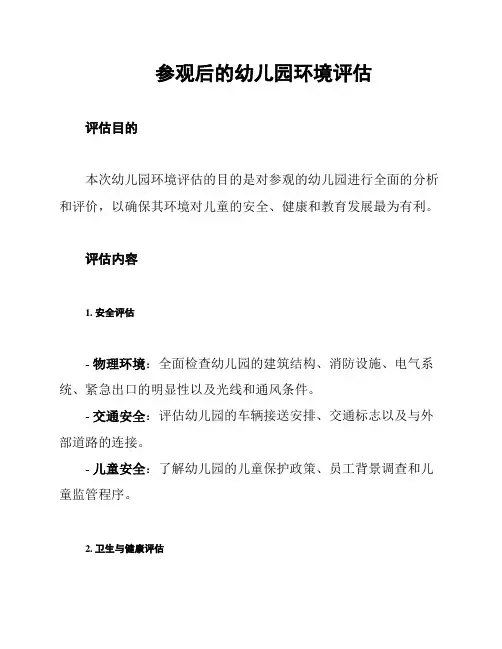 参观后的幼儿园环境评估

评估目的

本次幼儿园环境评估的目的是对参观的幼儿园进行全面的分析和评价，以确保其环境对儿童的安全、健康和教育发展最为有利。

评估内容

1. 安全评估

- 物理环境：全面检查幼儿园的建筑结构、消防设施、电气系统、紧急出口的明显性以及光线和通风条件。
- 交通安全：评估幼儿园的车辆接送安排、交通标志以及与外部道路的连接。
- 儿童安全：了解幼儿园的儿童保护政策、员工背景调查和儿童监管程序。

2. 卫生与健康评估